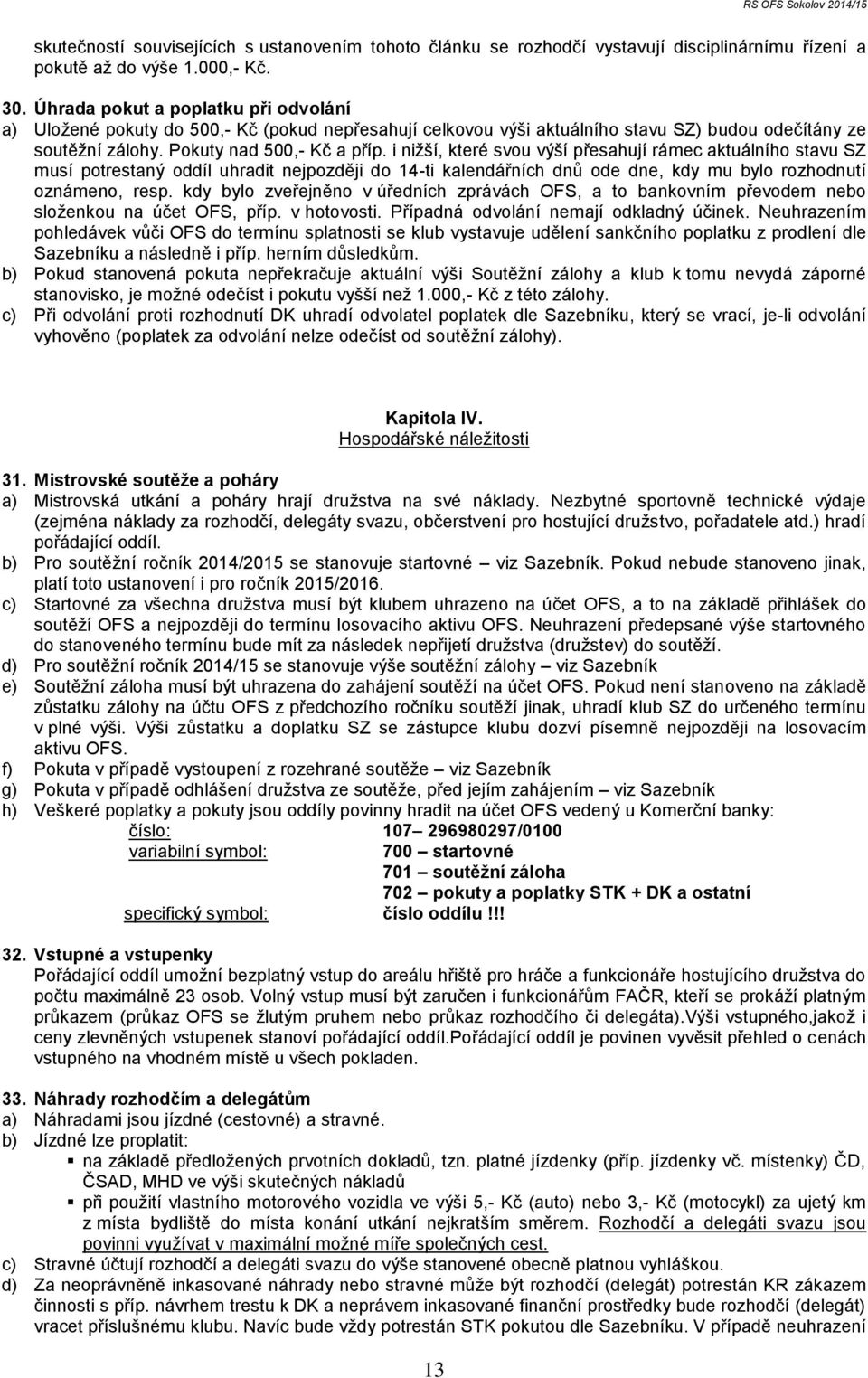 RS OFS Sokolov 2014/15

skutečností souvisejících s ustanovením tohoto článku se rozhodčí vystavují disciplinárnímu řízení a pokutě až do výše 1.000,- Kč.

30. Úhrada pokut a poplatku při odvolání
a) Uložené pokuty do 500,- Kč (pokud nepřesahují celkovou výši aktuálního stavu SZ) budou odečítány ze soutěžní zálohy. Pokuty nad 500,- Kč a příp. i nižší, které svou výší přesahují rámec aktuálního stavu SZ musí potrestaný oddíl uhradit nejpozději do 14-ti kalendářních dnů ode dne, kdy mu bylo rozhodnutí oznámeno, resp. kdy bylo zveřejněno v úředních zprávách OFS, a to bankovním převodem nebo složenkou na účet OFS, příp. v hotovosti. Případná odvolání nemají odkladný účinek. Neuhrazením pohledávek vůči OFS do termínu splatnosti se klub vystavuje udělení sankčního poplatku z prodlení dle Sazebníku a následně i příp. herním důsledkům.
b) Pokud stanovená pokuta nepřekračuje aktuální výši Soutěžní zálohy a klub k tomu nevydá záporné stanovisko, je možné odečíst i pokutu vyšší než 1.000,- Kč z této zálohy.
c) Při odvolání proti rozhodnutí DK uhradí odvolatel poplatek dle Sazebníku, který se vrací, je-li odvolání vyhověno (poplatek za odvolání nelze odečíst od soutěžní zálohy).

Kapitola IV.
Hospodářské náležitosti

31. Mistrovské soutěže a poháry
a) Mistrovská utkání a poháry hrají družstva na své náklady. Nezbytné sportovně technické výdaje (zejména náklady za rozhodčí, delegáty svazu, občerstvení pro hostující družstvo, pořadatele atd.) hradí pořádající oddíl.
b) Pro soutěžní ročník 2014/2015 se stanovuje startovné – viz Sazebník. Pokud nebude stanoveno jinak, platí toto ustanovení i pro ročník 2015/2016.
c) Startovné za všechna družstva musí být klubem uhrazeno na účet OFS, a to na základě přihlášek do soutěží OFS a nejpozději do termínu losovacího aktivu OFS. Neuhrazení předepsané výše startovného do stanoveného termínu bude mít za následek nepřijetí družstva (družstev) do soutěží.
d) Pro soutěžní ročník 2014/15 se stanovuje výše soutěžní zálohy – viz Sazebník
e) Soutěžní záloha musí být uhrazena do zahájení soutěží na účet OFS. Pokud není stanoveno na základě zůstatku zálohy na účtu OFS z předchozího ročníku soutěží jinak, uhradí klub SZ do určeného termínu v plné výši. Výši zůstatku a doplatku SZ se zástupce klubu dozví písemně nejpozději na losovacím aktivu OFS.
f) Pokuta v případě vystoupení z rozehrané soutěže – viz Sazebník
g) Pokuta v případě odhlášení družstva ze soutěže, před jejím zahájením – viz Sazebník
h) Veškeré poplatky a pokuty jsou oddíly povinny hradit na účet OFS vedený u Komerční banky:
číslo: 107– 296980297/0100
variabilní symbol: 700 – startovné
701 – soutěžní záloha
702 – pokuty a poplatky STK + DK a ostatní
specifický symbol: číslo oddílu !!!

32. Vstupné a vstupenky
Pořádající oddíl umožní bezplatný vstup do areálu hřiště pro hráče a funkcionáře hostujícího družstva do počtu maximálně 23 osob. Volný vstup musí být zaručen i funkcionářům FAČR, kteří se prokáží platným průkazem (průkaz OFS se žlutým pruhem nebo průkaz rozhodčího či delegáta).Výši vstupného,jakož i ceny zlevněných vstupenek stanoví pořádající oddíl.Pořádající oddíl je povinen vyvěsit přehled o cenách vstupného na vhodném místě u všech pokladen.

33. Náhrady rozhodčím a delegátům
a) Náhradami jsou jízdné (cestovné) a stravné.
b) Jízdné lze proplatit:
▪ na základě předložených prvotních dokladů, tzn. platné jízdenky (příp. jízdenky vč. místenky) ČD, ČSAD, MHD ve výši skutečných nákladů
▪ při použití vlastního motorového vozidla ve výši 5,- Kč (auto) nebo 3,- Kč (motocykl) za ujetý km z místa bydliště do místa konání utkání nejkratším směrem. Rozhodčí a delegáti svazu jsou povinni využívat v maximální možné míře společných cest.
c) Stravné účtují rozhodčí a delegáti svazu do výše stanovené obecně platnou vyhláškou.
d) Za neoprávněně inkasované náhrady nebo stravné může být rozhodčí (delegát) potrestán KR zákazem činnosti s příp. návrhem trestu k DK a neprávem inkasované finanční prostředky bude rozhodčí (delegát) vracet příslušnému klubu. Navíc bude vždy potrestán STK pokutou dle Sazebníku. V případě neuhrazení

13